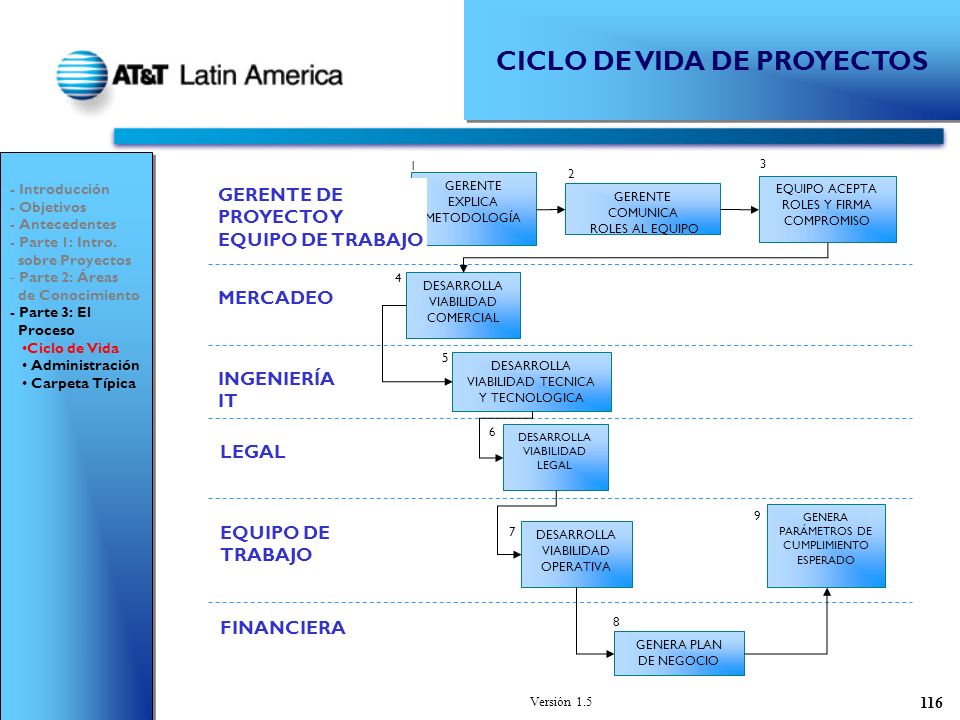 AT&T Latin America

CICLO DE VIDA DE PROYECTOS

- Introducción
- Objetivos
- Antecedentes
- Parte 1: Intro. sobre Proyectos
- Parte 2: Áreas de Conocimiento
- Parte 3: El Proceso
•Ciclo de Vida
• Administración
• Carpeta Típica

GERENTE DE PROYECTO Y EQUIPO DE TRABAJO

1 GERENTE EXPLICA METODOLOGÍA

2 GERENTE COMUNICA ROLES AL EQUIPO

3 EQUIPO ACEPTA ROLES Y FIRMA COMPROMISO

MERCADEO

4 DESARROLLA VIABILIDAD COMERCIAL

INGENIERÍA IT

5 DESARROLLA VIABILIDAD TECNICA Y TECNOLOGICA

LEGAL

6 DESARROLLA VIABILIDAD LEGAL

EQUIPO DE TRABAJO

7 DESARROLLA VIABILIDAD OPERATIVA

9 GENERA PARÁMETROS DE CUMPLIMIENTO ESPERADO

FINANCIERA

8 GENERA PLAN DE NEGOCIO

Versión 1.5

116